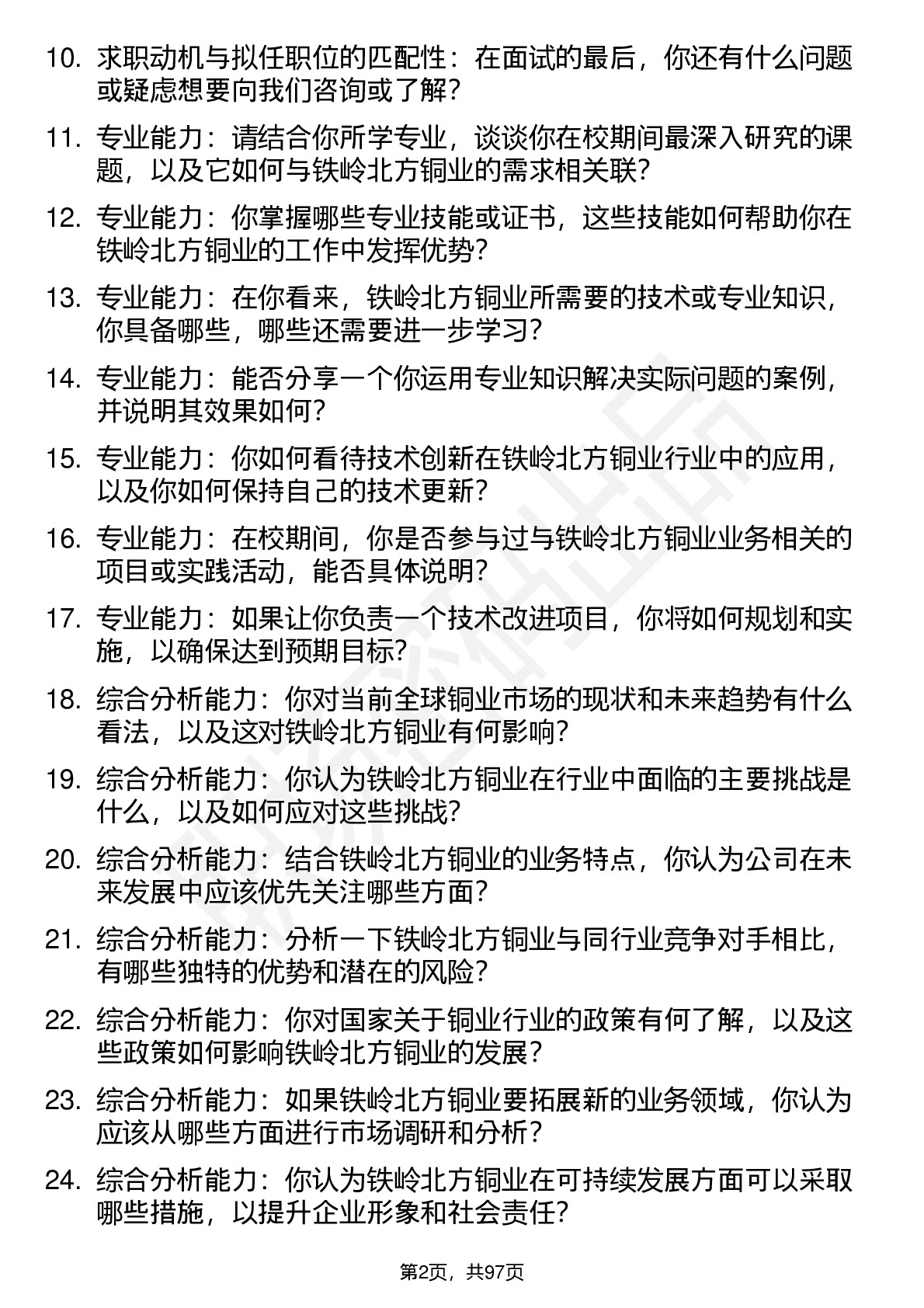 10. 求职动机与拟任职位的匹配性：在面试的最后，你还有什么问题或疑虑想要向我们咨询或了解？

11. 专业能力：请结合你所学专业，谈谈你在校期间最深入研究的课题，以及它如何与铁岭北方铜业的需求相关联？

12. 专业能力：你掌握哪些专业技能或证书，这些技能如何帮助你在铁岭北方铜业的工作中发挥优势？

13. 专业能力：在你看来，铁岭北方铜业所需要的技术或专业知识，你具备哪些，哪些还需要进一步学习？

14. 专业能力：能否分享一个你运用专业知识解决实际问题的案例，并说明其效果如何？

15. 专业能力：你如何看待技术创新在铁岭北方铜业行业中的应用，以及你如何保持自己的技术更新？

16. 专业能力：在校期间，你是否参与过与铁岭北方铜业业务相关的项目或实践活动，能否具体说明？

17. 专业能力：如果让你负责一个技术改进项目，你将如何规划和实施，以确保达到预期目标？

18. 综合分析能力：你对当前全球铜业市场的现状和未来趋势有什么看法，以及这对铁岭北方铜业有何影响？

19. 综合分析能力：你认为铁岭北方铜业在行业中面临的主要挑战是什么，以及如何应对这些挑战？

20. 综合分析能力：结合铁岭北方铜业的业务特点，你认为公司在未来发展中应该优先关注哪些方面？

21. 综合分析能力：分析一下铁岭北方铜业与同行业竞争对手相比，有哪些独特的优势和潜在的风险？

22. 综合分析能力：你对国家关于铜业行业的政策有何了解，以及这些政策如何影响铁岭北方铜业的发展？

23. 综合分析能力：如果铁岭北方铜业要拓展新的业务领域，你认为应该从哪些方面进行市场调研和分析？

24. 综合分析能力：你认为铁岭北方铜业在可持续发展方面可以采取哪些措施，以提升企业形象和社会责任？

第2页，共97页